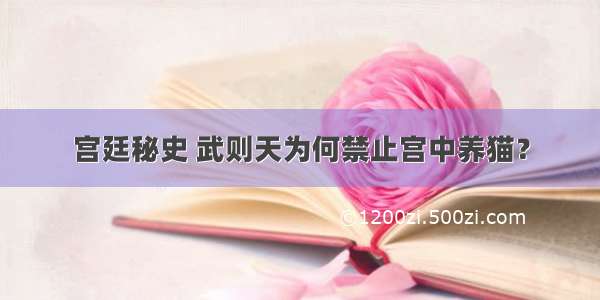 宫廷秘史 武则天为何禁止宫中养猫?

© 1200zi.500zi.com